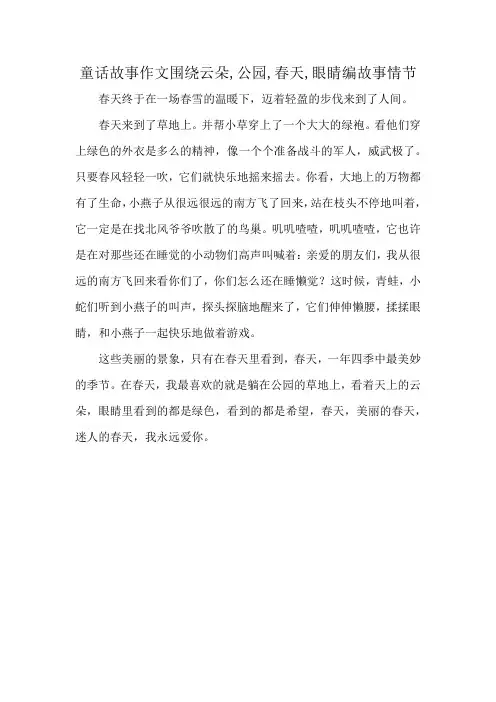 童话故事作文围绕云朵,公园,春天,眼睛编故事情节

春天终于在一场春雪的温暖下，迈着轻盈的步伐来到了人间。

春天来到了草地上。并帮小草穿上了一个大大的绿袍。看他们穿上绿色的外衣是多么的精神，像一个个准备战斗的军人，威武极了。只要春风轻轻一吹，它们就快乐地摇来摇去。你看，大地上的万物都有了生命，小燕子从很远很远的南方飞了回来，站在枝头不停地叫着，它一定是在找北风爷爷吹散了的鸟巢。叽叽喳喳，叽叽喳喳，它也许是在对那些还在睡觉的小动物们高声叫喊着：亲爱的朋友们，我从很远的南方飞回来看你们了，你们怎么还在睡懒觉？这时候，青蛙，小蛇们听到小燕子的叫声，探头探脑地醒来了，它们伸伸懒腰，揉揉眼睛，和小燕子一起快乐地做着游戏。

这些美丽的景象，只有在春天里看到，春天，一年四季中最美妙的季节。在春天，我最喜欢的就是躺在公园的草地上，看着天上的云朵，眼睛里看到的都是绿色，看到的都是希望，春天，美丽的春天，迷人的春天，我永远爱你。